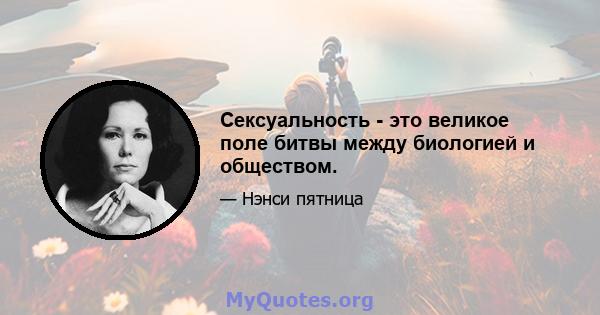 Сексуальность - это великое поле битвы между биологией и обществом.

— Нэнси пятница

MyQuotes.org